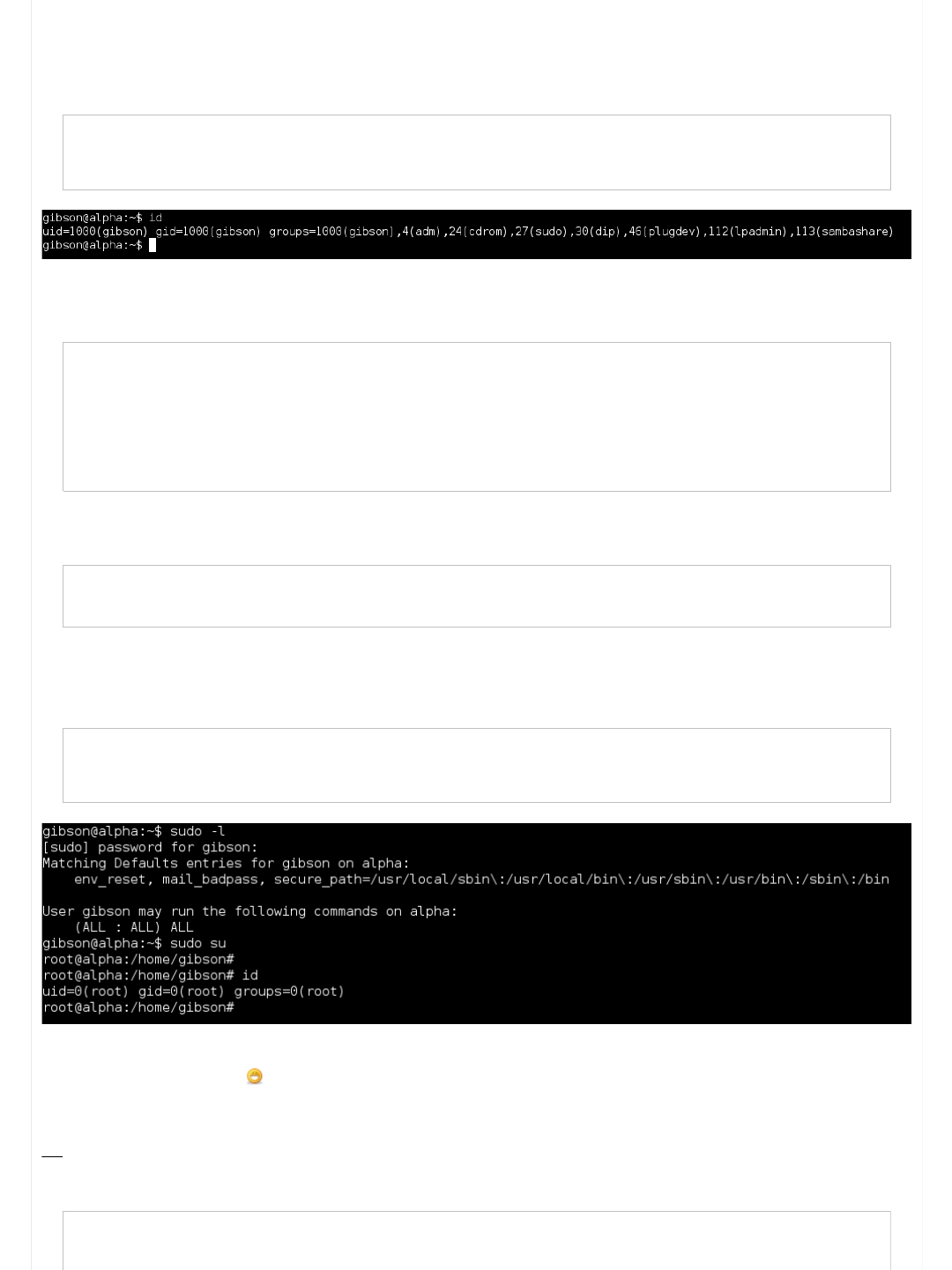 gibson@alpha:~$ id
uid=1000(gibson) gid=1000(gibson) groups=1000(gibson),4(adm),24(cdrom),27(sudo),30(dip),46(plugdev),112(lpadmin),113(sambashare)
gibson@alpha:~$

gibson@alpha:~$ sudo -l
[sudo] password for gibson:
Matching Defaults entries for gibson on alpha:
    env_reset, mail_badpass, secure_path=/usr/local/sbin\:/usr/local/bin\:/usr/sbin\:/usr/bin\:/sbin\:/bin

User gibson may run the following commands on alpha:
    (ALL : ALL) ALL
gibson@alpha:~$ sudo su
root@alpha:/home/gibson#
root@alpha:/home/gibson# id
uid=0(root) gid=0(root) groups=0(root)
root@alpha:/home/gibson#